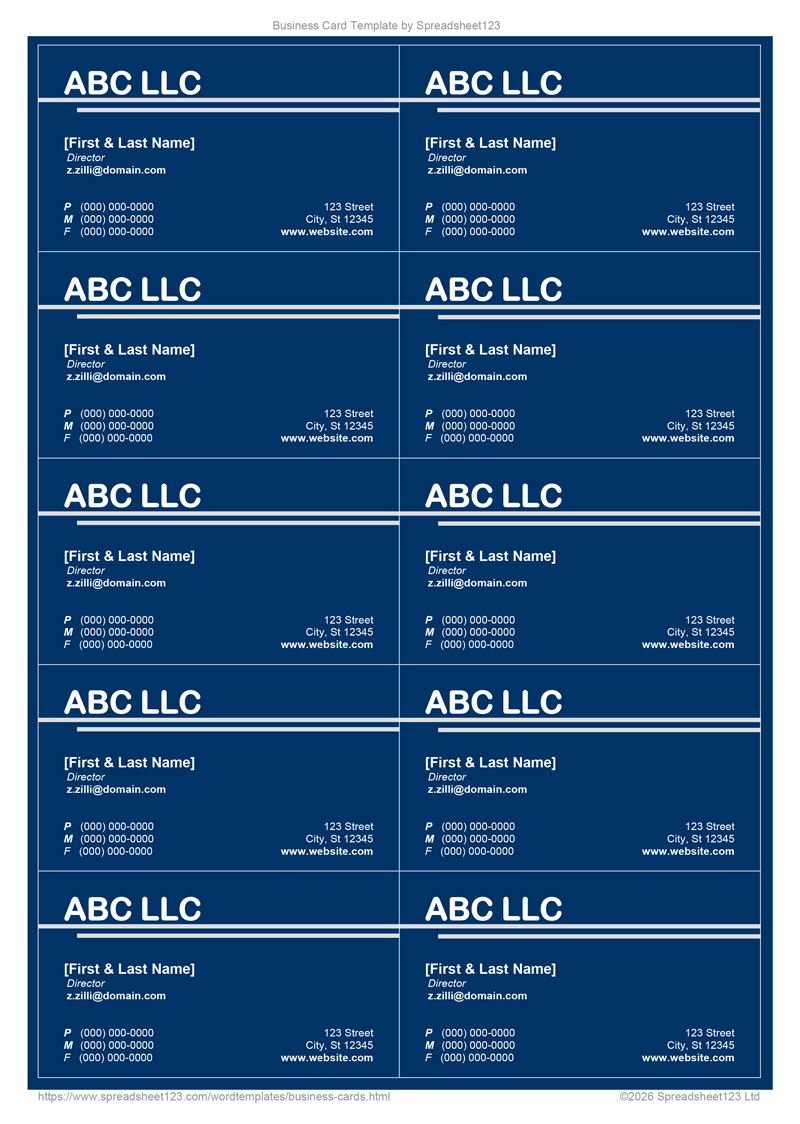 Business Card Template by Spreadsheet123

ABC LLC

[First & Last Name]
Director
z.zilli@domain.com

P (000) 000-0000
M (000) 000-0000
F (000) 000-0000

123 Street
City, St 12345
www.website.com

ABC LLC

[First & Last Name]
Director
z.zilli@domain.com

P (000) 000-0000
M (000) 000-0000
F (000) 000-0000

123 Street
City, St 12345
www.website.com

ABC LLC

[First & Last Name]
Director
z.zilli@domain.com

P (000) 000-0000
M (000) 000-0000
F (000) 000-0000

123 Street
City, St 12345
www.website.com

ABC LLC

[First & Last Name]
Director
z.zilli@domain.com

P (000) 000-0000
M (000) 000-0000
F (000) 000-0000

123 Street
City, St 12345
www.website.com

ABC LLC

[First & Last Name]
Director
z.zilli@domain.com

P (000) 000-0000
M (000) 000-0000
F (000) 000-0000

123 Street
City, St 12345
www.website.com

ABC LLC

[First & Last Name]
Director
z.zilli@domain.com

P (000) 000-0000
M (000) 000-0000
F (000) 000-0000

123 Street
City, St 12345
www.website.com

ABC LLC

[First & Last Name]
Director
z.zilli@domain.com

P (000) 000-0000
M (000) 000-0000
F (000) 000-0000

123 Street
City, St 12345
www.website.com

ABC LLC

[First & Last Name]
Director
z.zilli@domain.com

P (000) 000-0000
M (000) 000-0000
F (000) 000-0000

123 Street
City, St 12345
www.website.com

ABC LLC

[First & Last Name]
Director
z.zilli@domain.com

P (000) 000-0000
M (000) 000-0000
F (000) 000-0000

123 Street
City, St 12345
www.website.com

ABC LLC

[First & Last Name]
Director
z.zilli@domain.com

P (000) 000-0000
M (000) 000-0000
F (000) 000-0000

123 Street
City, St 12345
www.website.com

https://www.spreadsheet123.com/wordtemplates/business-cards.html
©2026 Spreadsheet123 Ltd